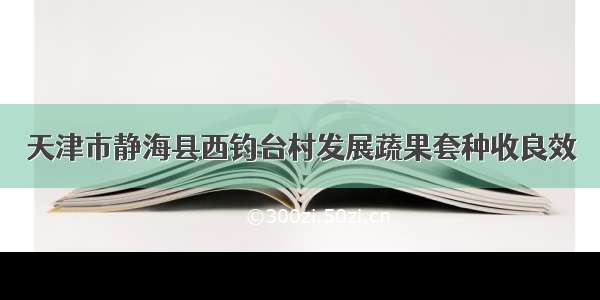 天津市静海县西钓台村发展蔬果套种收良效

©300zi.50zi.cn